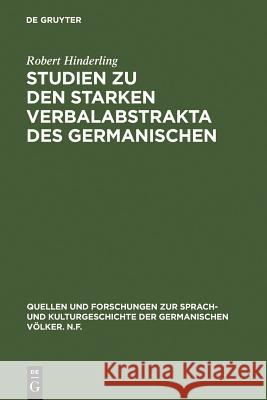 DE GRUYTER

Robert Hinderling

STUDIEN ZU DEN STARKEN VERBALABSTRAKTA DES GERMANISCHEN

QUELLEN UND FORSCHUNGEN ZUR SPRACH- UND KULTURGESCHICHTE DER GERMANISCHEN VÖLKER. N.F.

DE G

Kraina Książek